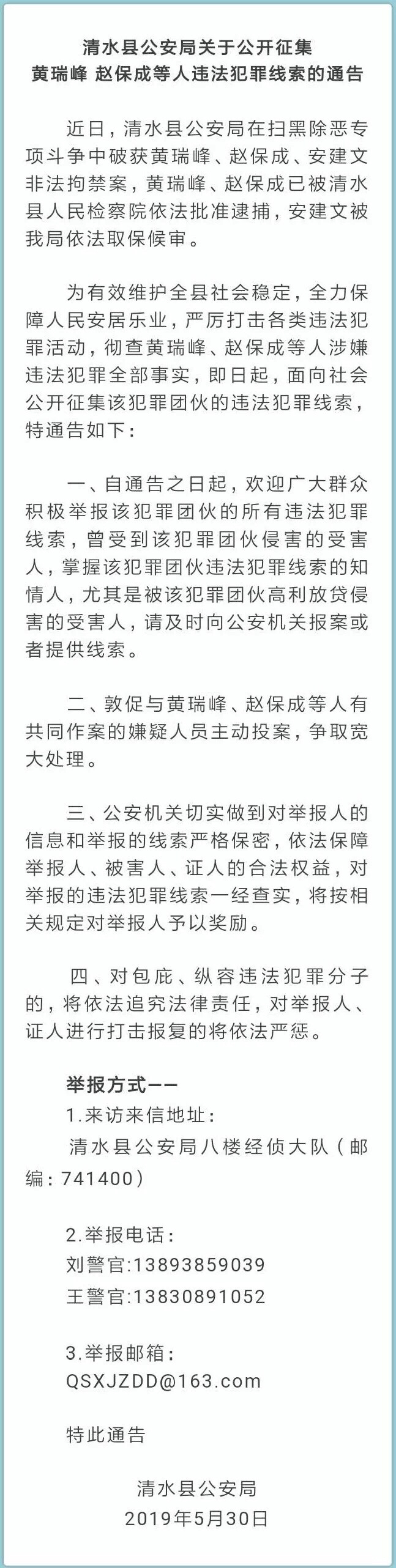 清水县公安局关于公开征集
黄瑞峰 赵保成等人违法犯罪线索的通告

近日，清水县公安局在扫黑除恶专项斗争中破获黄瑞峰、赵保成、安建文非法拘禁案，黄瑞峰、赵保成已被清水县人民检察院依法批准逮捕，安建文被我局依法取保候审。

为有效维护全县社会稳定，全力保障人民安居乐业，严厉打击各类违法犯罪活动，彻查黄瑞峰、赵保成等人涉嫌违法犯罪全部事实，即日起，面向社会公开征集该犯罪团伙的违法犯罪线索，特通告如下：

一、自通告之日起，欢迎广大群众积极举报该犯罪团伙的所有违法犯罪线索，曾受到该犯罪团伙侵害的受害人，掌握该犯罪团伙违法犯罪线索的知情人，尤其是被该犯罪团伙高利放贷侵害的受害人，请及时向公安机关报案或者提供线索。

二、敦促与黄瑞峰、赵保成等人有共同作案的嫌疑人员主动投案，争取宽大处理。

三、公安机关切实做到对举报人的信息和举报的线索严格保密，依法保障举报人、被害人、证人的合法权益，对举报的违法犯罪线索一经查实，将按相关规定对举报人予以奖励。

四、对包庇、纵容违法犯罪分子的，将依法追究法律责任，对举报人、证人进行打击报复的将依法严惩。

举报方式——
1.来访来信地址：
清水县公安局八楼经侦大队（邮编：741400）

2.举报电话：
刘警官:13893859039
王警官:13830891052

3.举报邮箱：
QSXJZDD@163.com

特此通告

清水县公安局
2019年5月30日